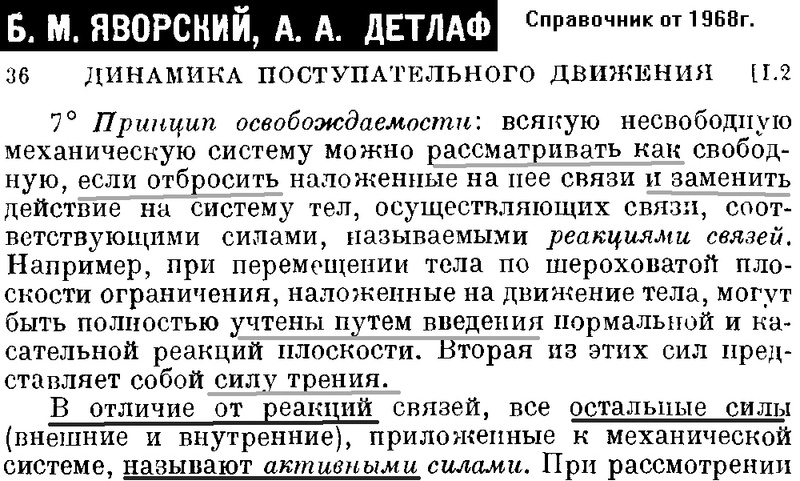 Б. М. ЯВОРСКИЙ, А. А. ДЕТЛАФ Справочник от 1968г.

36 ДИНАМИКА ПОСТУПАТЕЛЬНОГО ДВИЖЕНИЯ [I.2

7° Принцип освобождаемости: всякую несвободную механическую систему можно рассматривать как свободную, если отбросить наложенные на нее связи и заменить действие на систему тел, осуществляющих связи, соответствующими силами, называемыми реакциями связей. Например, при перемещении тела по шероховатой плоскости ограничения, наложенные на движение тела, могут быть полностью учтены путем введения нормальной и касательной реакций плоскости. Вторая из этих сил представляет собой силу трения.

В отличие от реакций связей, все остальные силы (внешние и внутренние), приложенные к механической системе, называют активными силами. При рассмотрении